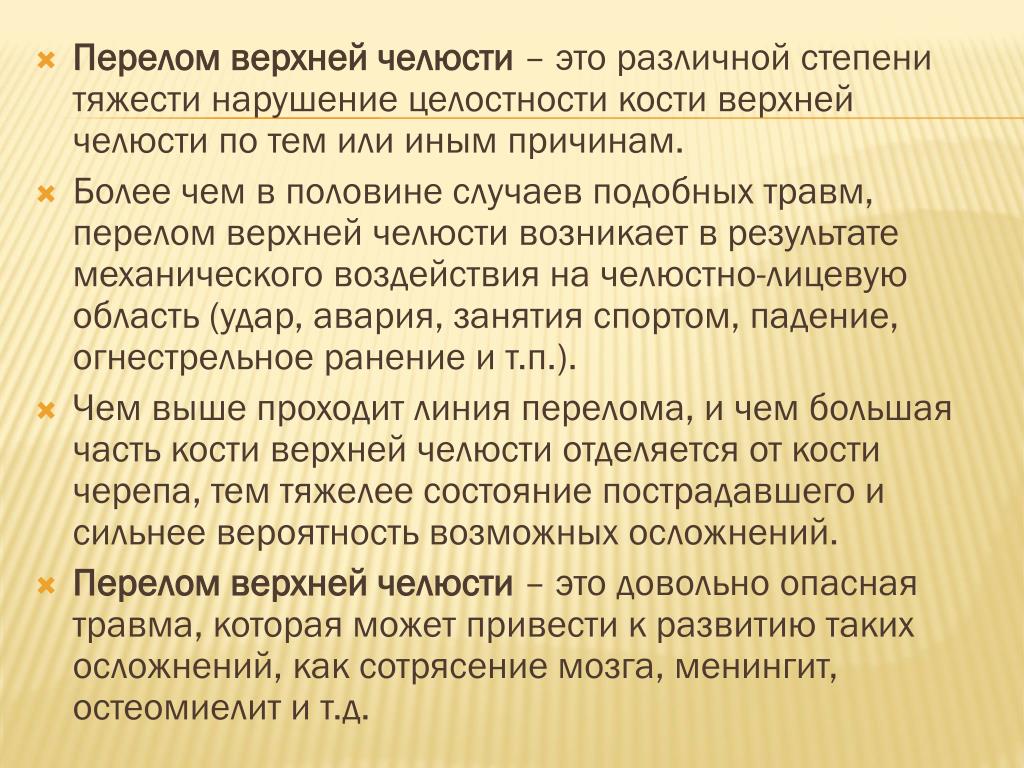 Перелом верхней челюсти – это различной степени тяжести нарушение целостности кости верхней челюсти по тем или иным причинам.

Более чем в половине случаев подобных травм, перелом верхней челюсти возникает в результате механического воздействия на челюстно-лицевую область (удар, авария, занятия спортом, падение, огнестрельное ранение и т.п.).

Чем выше проходит линия перелома, и чем большая часть кости верхней челюсти отделяется от кости черепа, тем тяжелее состояние пострадавшего и сильнее вероятность возможных осложнений.

Перелом верхней челюсти – это довольно опасная травма, которая может привести к развитию таких осложнений, как сотрясение мозга, менингит, остеомиелит и т.д.